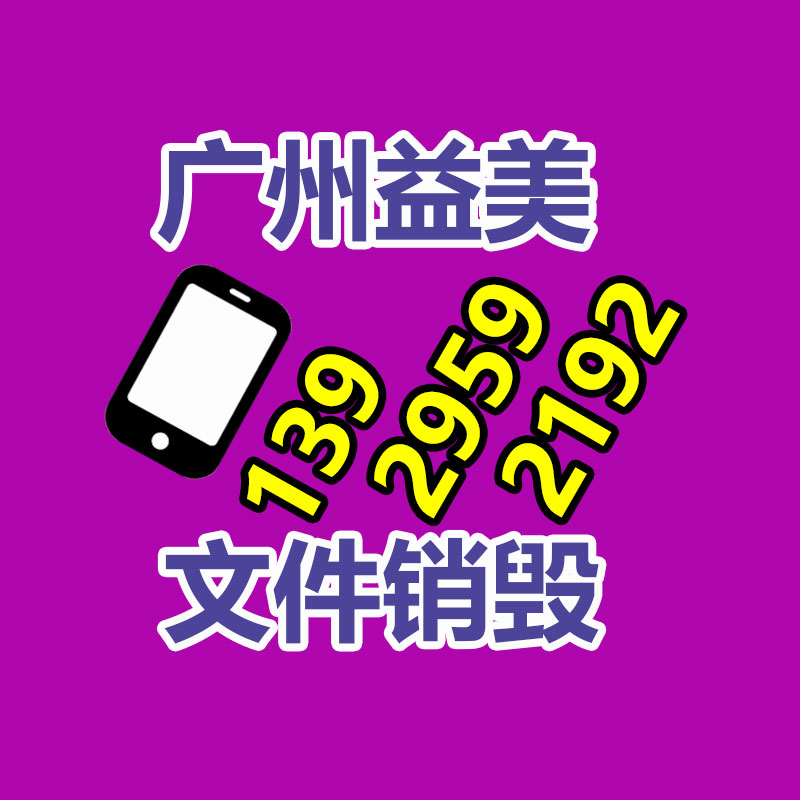 广州益美

139 2959 2192

文件销毁